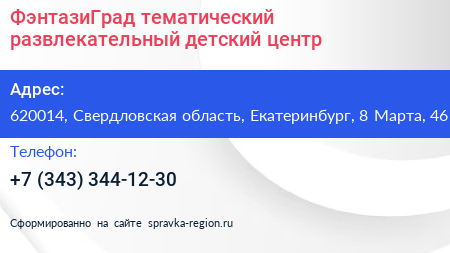 ФэнтазиГрад тематический развлекательный детский центр

Адрес:

620014, Свердловская область, Екатеринбург, 8 Марта, 46

Телефон:

+7 (343) 344-12-30

Сформированно на сайте spravka-region.ru